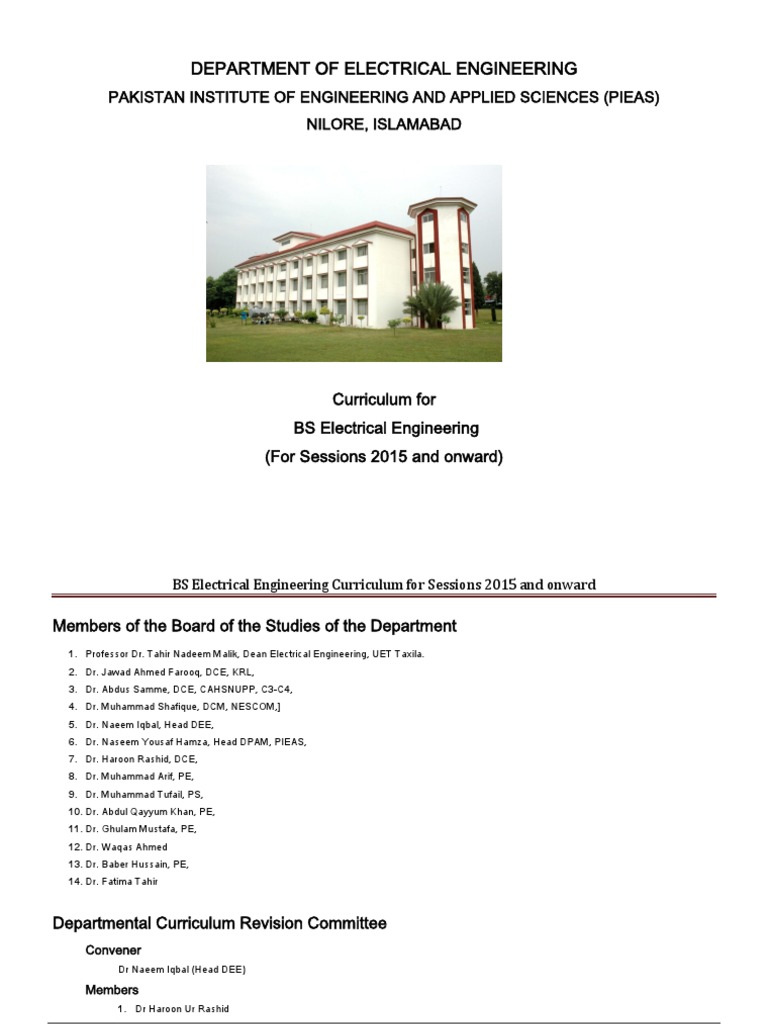 DEPARTMENT OF ELECTRICAL ENGINEERING
PAKISTAN INSTITUTE OF ENGINEERING AND APPLIED SCIENCES (PIEAS)
NILORE, ISLAMABAD

Curriculum for
BS Electrical Engineering
(For Sessions 2015 and onward)

BS Electrical Engineering Curriculum for Sessions 2015 and onward

Members of the Board of the Studies of the Department

1. Professor Dr. Tahir Nadeem Malik, Dean Electrical Engineering, UET Taxila.
2. Dr. Jawad Ahmed Farooq, DCE, KRL,
3. Dr. Abdus Samme, DCE, CAHSNUPP, C3-C4,
4. Dr. Muhammad Shafique, DCM, NESCOM,]
5. Dr. Naeem Iqbal, Head DEE,
6. Dr. Naseem Yousaf Hamza, Head DPAM, PIEAS,
7. Dr. Haroon Rashid, DCE,
8. Dr. Muhammad Arif, PE,
9. Dr. Muhammad Tufail, PS,
10. Dr. Abdul Qayyum Khan, PE,
11. Dr. Ghulam Mustafa, PE,
12. Dr. Waqas Ahmed
13. Dr. Baber Hussain, PE,
14. Dr. Fatima Tahir

Departmental Curriculum Revision Committee

Convener

Dr Naeem Iqbal (Head DEE)

Members

1. Dr Haroon Ur Rashid